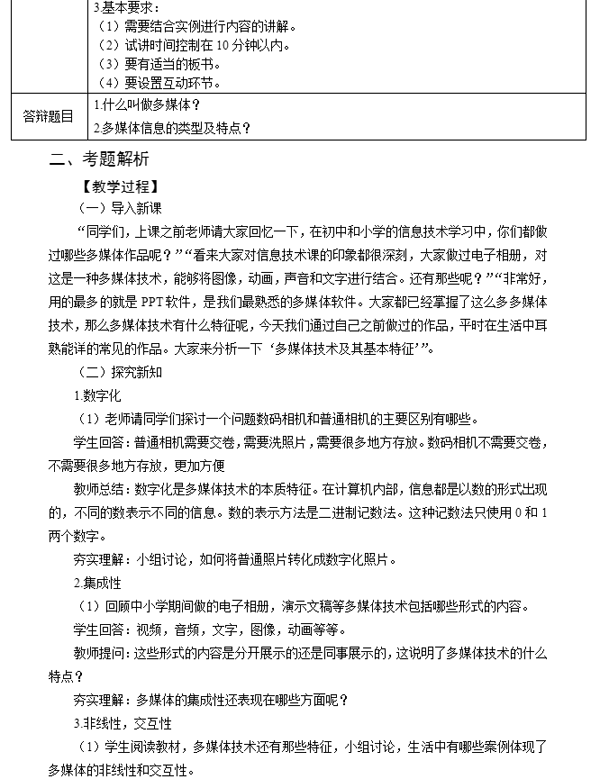 |  | 3.基本要求：<br>（1）需要结合实例进行内容的讲解。<br>（2）试讲时间控制在 10 分钟以内。<br>（3）要有适当的板书。<br>（4）要设置互动环节。 |
|---|---|
| 答辩题目 | 1.什么叫做多媒体？<br>2.多媒体信息的类型及特点？ |

二、考题解析

【教学过程】

（一）导入新课

“同学们，上课之前老师请大家回忆一下，在初中和小学的信息技术学习中，你们都做过哪些多媒体作品呢？”“看来大家对信息技术课的印象都很深刻，大家做过电子相册，对这是一种多媒体技术，能够将图像，动画，声音和文字进行结合。还有那些呢？”“非常好，用的最多的就是 PPT 软件，是我们最熟悉的多媒体软件。大家都已经掌握了这么多多媒体技术，那么多媒体技术有什么特征呢，今天我们通过自己之前做过的作品，平时在生活中耳熟能详的常见的作品。大家来分析一下‘多媒体技术及其基本特征’”。

（二）探究新知

1.数字化

（1）老师请同学们探讨一个问题数码相机和普通相机的主要区别有哪些。

学生回答：普通相机需要交卷，需要洗照片，需要很多地方存放。数码相机不需要交卷，不需要很多地方存放，更加方便

教师总结：数字化是多媒体技术的本质特征。在计算机内部，信息都是以数的形式出现的，不同的数表示不同的信息。数的表示方法是二进制记数法。这种记数法只使用 0 和 1 两个数字。

夯实理解：小组讨论，如何将普通照片转化成数字化照片。

2.集成性

（1）回顾中小学期间做的电子相册，演示文稿等多媒体技术包括哪些形式的内容。

学生回答：视频，音频，文字，图像，动画等等。

教师提问：这些形式的内容是分开展示的还是同事展示的，这说明了多媒体技术的什么特点？

夯实理解：多媒体的集成性还表现在哪些方面呢？

3.非线性，交互性

（1）学生阅读教材，多媒体技术还有那些特征，小组讨论，生活中有哪些案例体现了多媒体的非线性和交互性。